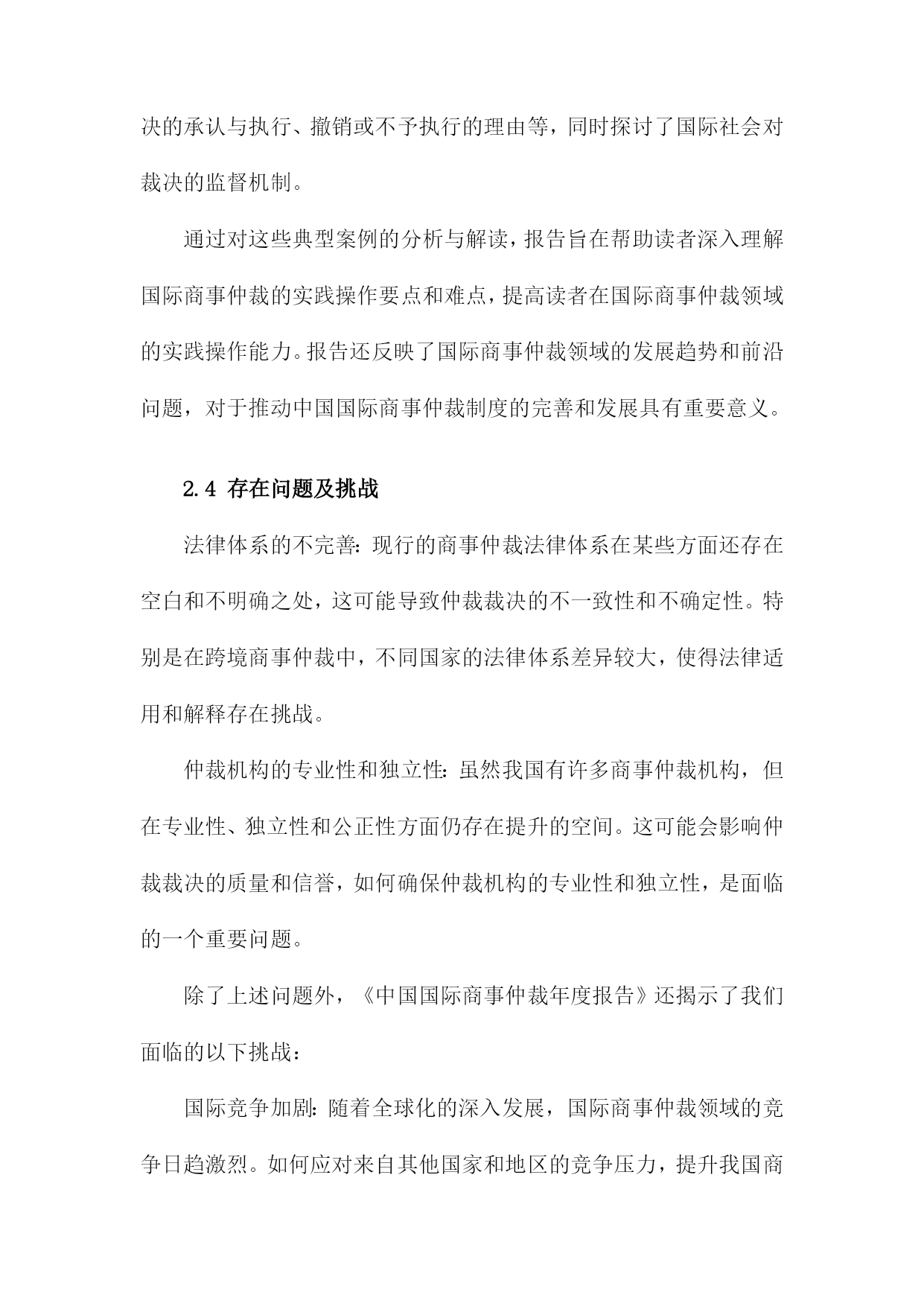 决的承认与执行、撤销或不予执行的理由等，同时探讨了国际社会对裁决的监督机制。

通过对这些典型案例的分析与解读，报告旨在帮助读者深入理解国际商事仲裁的实践操作要点和难点，提高读者在国际商事仲裁领域的实践操作能力。报告还反映了国际商事仲裁领域的发展趋势和前沿问题，对于推动中国国际商事仲裁制度的完善和发展具有重要意义。

2.4 存在问题及挑战

法律体系的不完善：现行的商事仲裁法律体系在某些方面还存在空白和不明确之处，这可能导致仲裁裁决的不一致性和不确定性。特别是在跨境商事仲裁中，不同国家的法律体系差异较大，使得法律适用和解释存在挑战。

仲裁机构的专业性和独立性：虽然我国有许多商事仲裁机构，但在专业性、独立性和公正性方面仍存在提升的空间。这可能会影响仲裁裁决的质量和信誉，如何确保仲裁机构的专业性和独立性，是面临的一个重要问题。

除了上述问题外，《中国国际商事仲裁年度报告》还揭示了我们面临的以下挑战：

国际竞争加剧：随着全球化的深入发展，国际商事仲裁领域的竞争日趋激烈。如何应对来自其他国家和地区的竞争压力，提升我国商